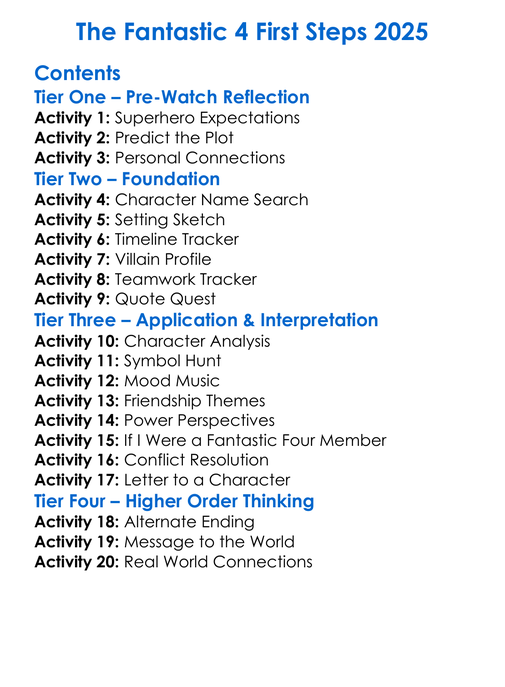 The Fantastic 4 First Steps 2025

Contents

Tier One – Pre-Watch Reflection

Activity 1: Superhero Expectations
Activity 2: Predict the Plot
Activity 3: Personal Connections

Tier Two – Foundation

Activity 4: Character Name Search
Activity 5: Setting Sketch
Activity 6: Timeline Tracker
Activity 7: Villain Profile
Activity 8: Teamwork Tracker
Activity 9: Quote Quest

Tier Three – Application & Interpretation

Activity 10: Character Analysis
Activity 11: Symbol Hunt
Activity 12: Mood Music
Activity 13: Friendship Themes
Activity 14: Power Perspectives
Activity 15: If I Were a Fantastic Four Member
Activity 16: Conflict Resolution
Activity 17: Letter to a Character

Tier Four – Higher Order Thinking

Activity 18: Alternate Ending
Activity 19: Message to the World
Activity 20: Real World Connections